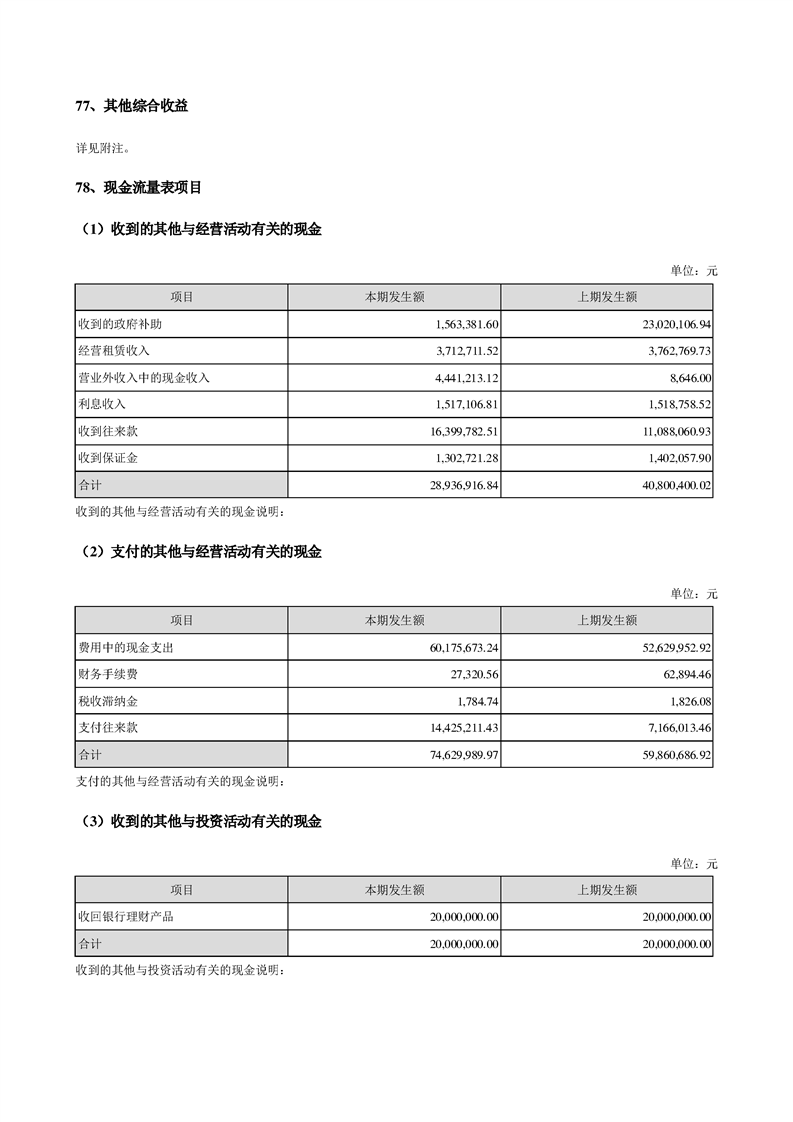 77、其他综合收益

详见附注。

78、现金流量表项目

（1）收到的其他与经营活动有关的现金

单位：元

| 项目 | 本期发生额 | 上期发生额 |
|---|---|---|
| 收到的政府补助 | 1,563,381.60 | 23,020,106.94 |
| 经营租赁收入 | 3,712,711.52 | 3,762,769.73 |
| 营业外收入中的现金收入 | 4,441,213.12 | 8,646.00 |
| 利息收入 | 1,517,106.81 | 1,518,758.52 |
| 收到往来款 | 16,399,782.51 | 11,088,060.93 |
| 收到保证金 | 1,302,721.28 | 1,402,057.90 |
| 合计 | 28,936,916.84 | 40,800,400.02 |

收到的其他与经营活动有关的现金说明：

（2）支付的其他与经营活动有关的现金

单位：元

| 项目 | 本期发生额 | 上期发生额 |
|---|---|---|
| 费用中的现金支出 | 60,175,673.24 | 52,629,952.92 |
| 财务手续费 | 27,320.56 | 62,894.46 |
| 税收滞纳金 | 1,784.74 | 1,826.08 |
| 支付往来款 | 14,425,211.43 | 7,166,013.46 |
| 合计 | 74,629,989.97 | 59,860,686.92 |

支付的其他与经营活动有关的现金说明：

（3）收到的其他与投资活动有关的现金

单位：元

| 项目 | 本期发生额 | 上期发生额 |
|---|---|---|
| 收回银行理财产品 | 20,000,000.00 | 20,000,000.00 |
| 合计 | 20,000,000.00 | 20,000,000.00 |

收到的其他与投资活动有关的现金说明：